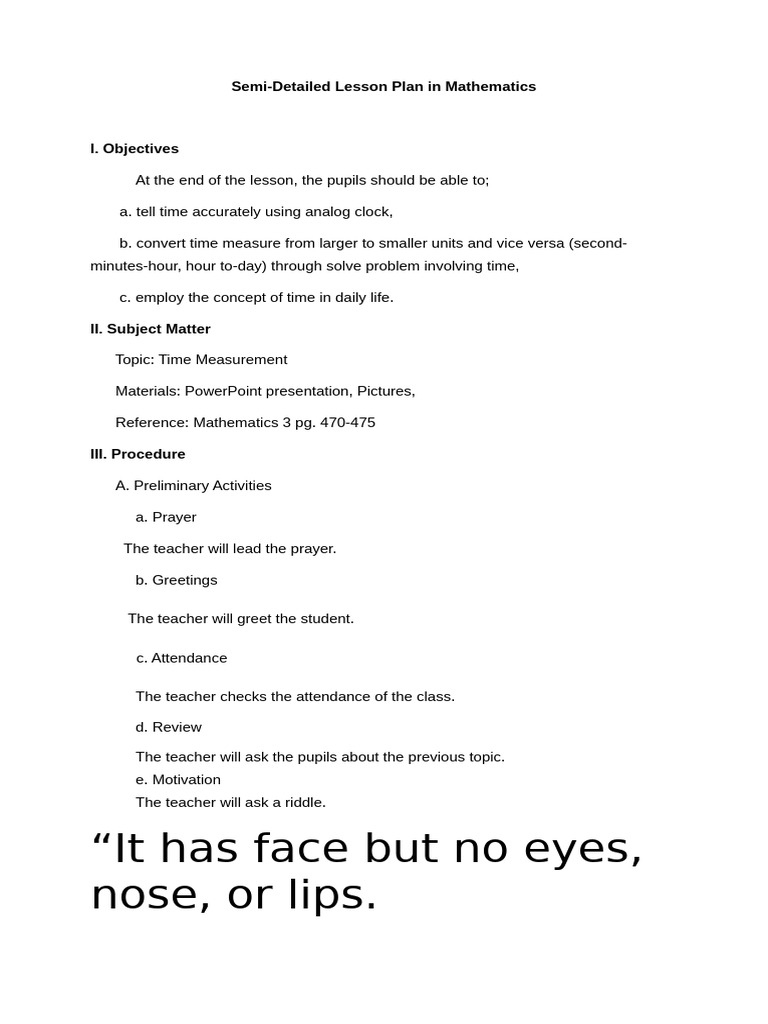 Semi-Detailed Lesson Plan in Mathematics

I. Objectives

At the end of the lesson, the pupils should be able to;

a. tell time accurately using analog clock,

b. convert time measure from larger to smaller units and vice versa (second-minutes-hour, hour to-day) through solve problem involving time,

c. employ the concept of time in daily life.

II. Subject Matter

Topic: Time Measurement

Materials: PowerPoint presentation, Pictures,

Reference: Mathematics 3 pg. 470-475

III. Procedure

A. Preliminary Activities

a. Prayer

The teacher will lead the prayer.

b. Greetings

The teacher will greet the student.

c. Attendance

The teacher checks the attendance of the class.

d. Review

The teacher will ask the pupils about the previous topic.
e. Motivation
The teacher will ask a riddle.

“It has face but no eyes, nose, or lips.